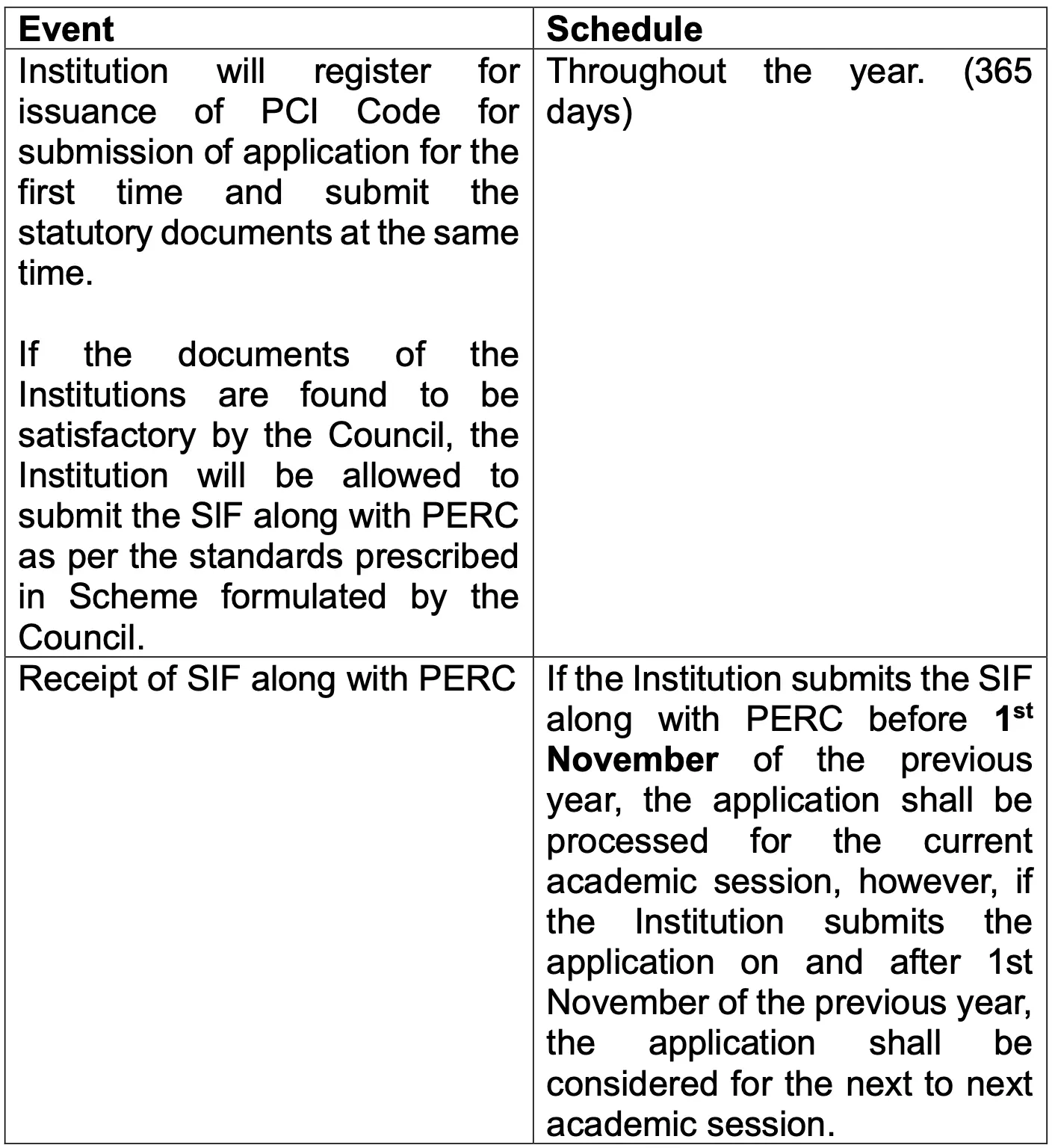 | Event | Schedule |
|---|---|
| Institution will register for issuance of PCI Code for submission of application for the first time and submit the statutory documents at the same time.<br><br>If the documents of the Institutions are found to be satisfactory by the Council, the Institution will be allowed to submit the SIF along with PERC as per the standards prescribed in Scheme formulated by the Council. | Throughout the year. (365 days) |
| Receipt of SIF along with PERC | If the Institution submits the SIF along with PERC before **1$^{st}$ November** of the previous year, the application shall be processed for the current academic session, however, if the Institution submits the application on and after 1st November of the previous year, the application shall be considered for the next to next academic session. |